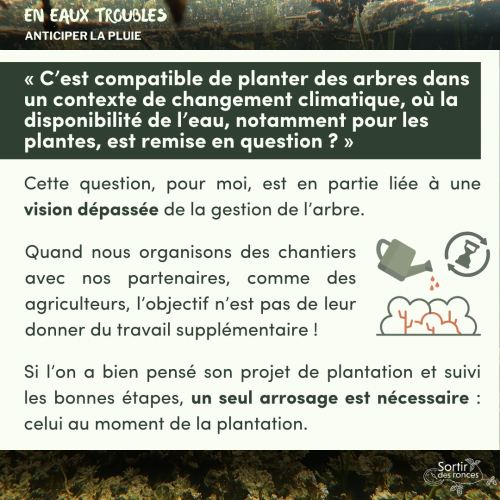 EN EAUX TROUBLES
ANTICIPER LA PLUIE

« C'est compatible de planter des arbres dans un contexte de changement climatique, où la disponibilité de l'eau, notamment pour les plantes, est remise en question ? »

Cette question, pour moi, est en partie liée à une vision dépassée de la gestion de l'arbre.

Quand nous organisons des chantiers avec nos partenaires, comme des agriculteurs, l'objectif n'est pas de leur donner du travail supplémentaire !

Si l'on a bien pensé son projet de plantation et suivi les bonnes étapes, un seul arrosage est nécessaire : celui au moment de la plantation.

Sortir des ronces